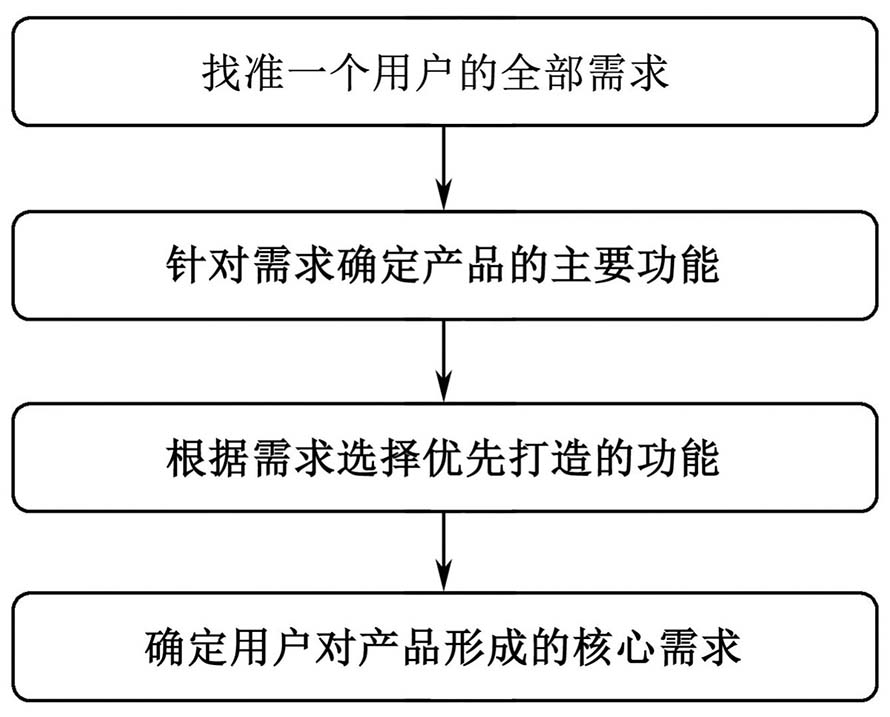 找准一个用户的全部需求

针对需求确定产品的主要功能

根据需求选择优先打造的功能

确定用户对产品形成的核心需求